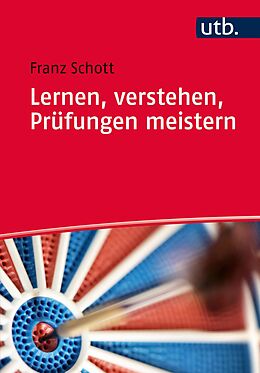 utb.

Franz Schott

Lernen, verstehen, Prüfungen meistern